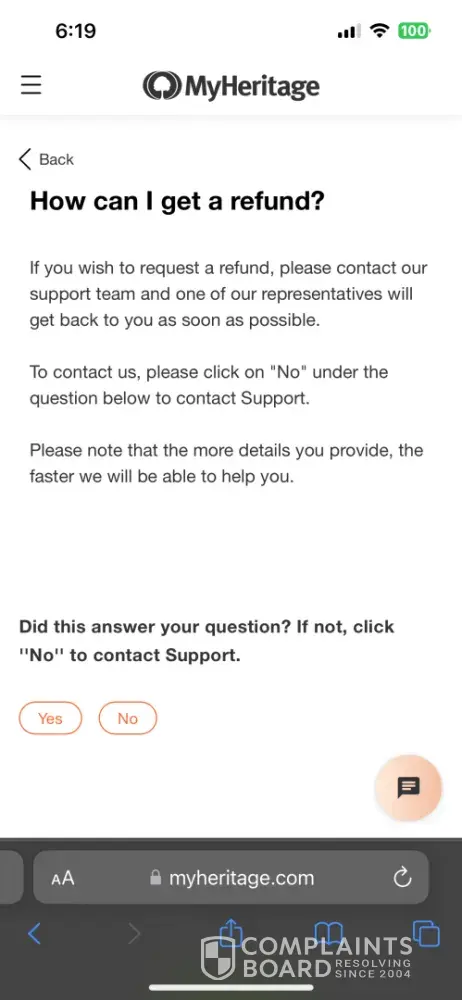 6:19

100

MyHeritage

Back

How can I get a refund?

If you wish to request a refund, please contact our support team and one of our representatives will get back to you as soon as possible.

To contact us, please click on "No" under the question below to contact Support.

Please note that the more details you provide, the faster we will be able to help you.

Did this answer your question? If not, click "No" to contact Support.

Yes

No

AA myheritage.com

COMPLAINTS BOARD RESOLVING SINCE 2004